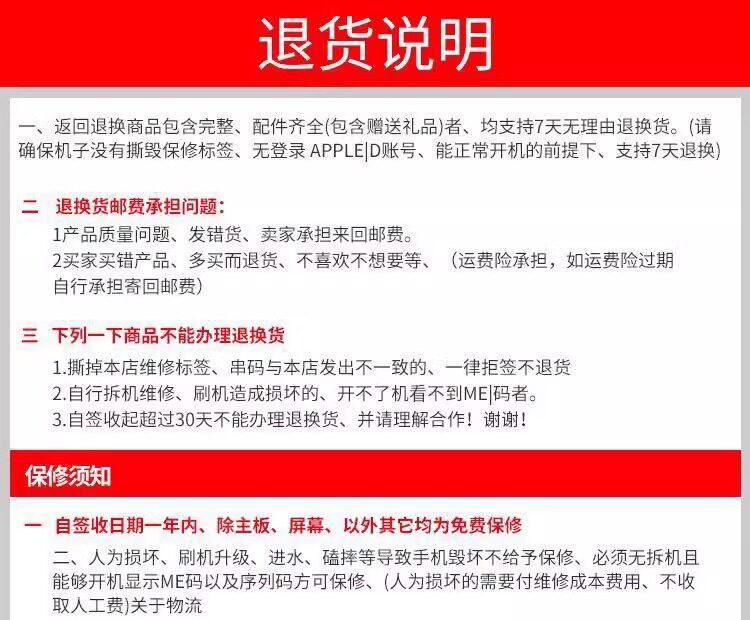 退货说明

一、返回退换商品包含完整、配件齐全(包含赠送礼品)者、均支持7天无理由退换货。(请确保机子没有撕毁保修标签、无登录 APPLE|D账号、能正常开机的前提下、支持7天退换)

二 退换货邮费承担问题:
1产品质量问题、发错货、卖家承担来回邮费。
2买家买错产品、多买而退货、不喜欢不想要等、（运费险承担，如运费险过期自行承担寄回邮费)

三 下列一下商品不能办理退换货
1.撕掉本店维修标签、串码与本店发出不一致的、一律拒签不退货
2.自行拆机维修、刷机造成损坏的、开不了机看不到ME|码者。
3.自签收起超过30天不能办理退换货、并请理解合作！谢谢！

保修须知

一 自签收日期一年内、除主板、屏幕、以外其它均为免费保修
二、人为损坏、刷机升级、进水、磕摔等导致手机毁坏不给予保修、必须无拆机且能够开机显示ME码以及序列码方可保修、(人为损坏的需要付维修成本费用、不收取人工费)关于物流